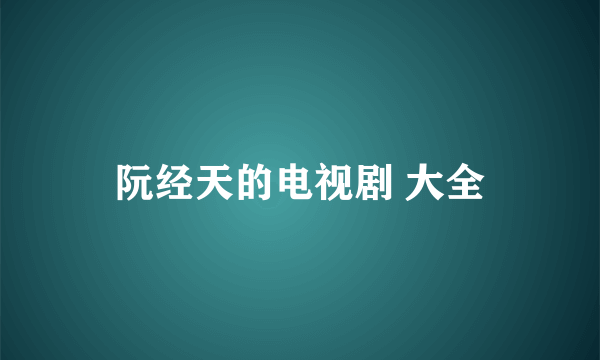 阮经天的电视剧 大全